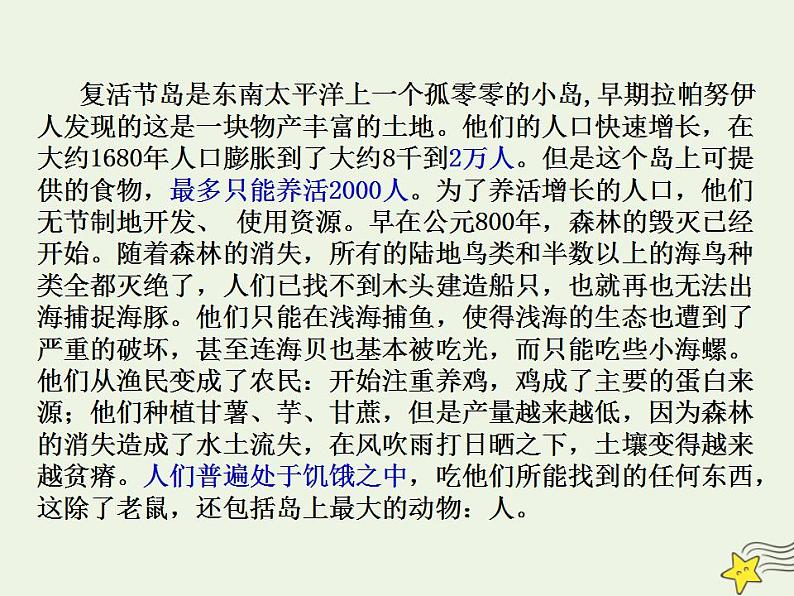 复活节岛是东南太平洋上一个孤零零的小岛,早期拉帕努伊人发现的这是一块物产丰富的土地。他们的人口快速增长，在大约1680年人口膨胀到了大约8千到2万人。但是这个岛上可提供的食物，最多只能养活2000人。为了养活增长的人口，他们无节制地开发、 使用资源。早在公元800年，森林的毁灭已经开始。随着森林的消失，所有的陆地鸟类和半数以上的海鸟种类全都灭绝了，人们已找不到木头建造船只，也就再也无法出海捕捉海豚。他们只能在浅海捕鱼，使得浅海的生态也遭到了严重的破坏，甚至连海贝也基本被吃光，而只能吃些小海螺。他们从渔民变成了农民：开始注重养鸡，鸡成了主要的蛋白来源；他们种植甘薯、芋、甘蔗，但是产量越来越低，因为森林的消失造成了水土流失，在风吹雨打日晒之下，土壤变得越来越贫瘠。人们普遍处于饥饿之中，吃他们所能找到的任何东西，这除了老鼠，还包括岛上最大的动物：人。